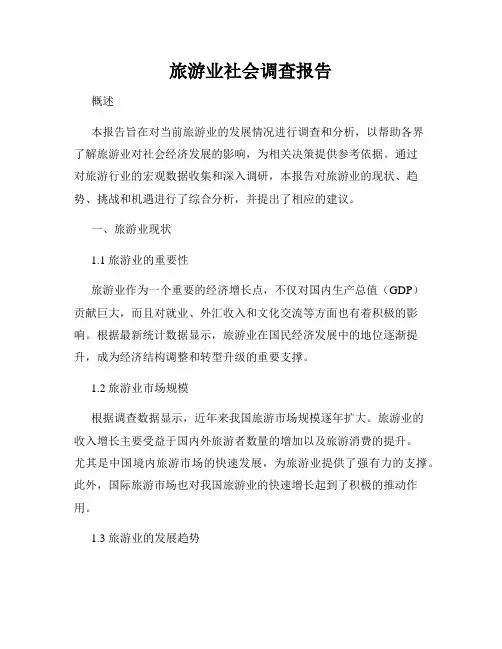 旅游业社会调查报告

概述

本报告旨在对当前旅游业的发展情况进行调查和分析，以帮助各界了解旅游业对社会经济发展的影响，为相关决策提供参考依据。通过对旅游行业的宏观数据收集和深入调研，本报告对旅游业的现状、趋势、挑战和机遇进行了综合分析，并提出了相应的建议。

一、旅游业现状

1.1 旅游业的重要性

旅游业作为一个重要的经济增长点，不仅对国内生产总值（GDP）贡献巨大，而且对就业、外汇收入和文化交流等方面也有着积极的影响。根据最新统计数据显示，旅游业在国民经济发展中的地位逐渐提升，成为经济结构调整和转型升级的重要支撑。

1.2 旅游业市场规模

根据调查数据显示，近年来我国旅游市场规模逐年扩大。旅游业的收入增长主要受益于国内外旅游者数量的增加以及旅游消费的提升。尤其是中国境内旅游市场的快速发展，为旅游业提供了强有力的支撑。此外，国际旅游市场也对我国旅游业的快速增长起到了积极的推动作用。

1.3 旅游业的发展趋势